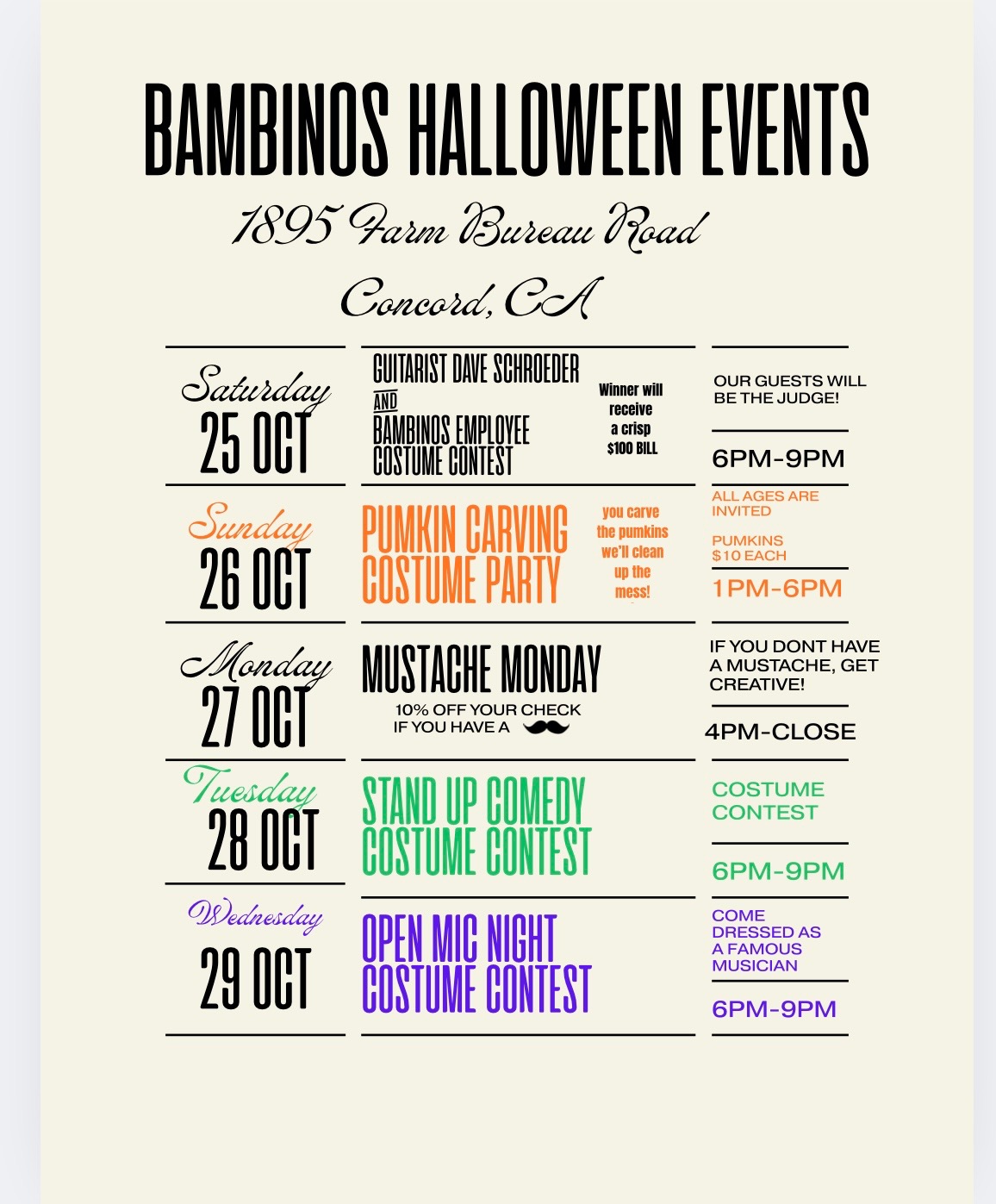 BAMBINOS HALLOWEEN EVENTS

1895 Farm Bureau Road

Concord, CA

Saturday
25 OCT

GUITARIST DAVE SCHROEDER
AND
BAMBINOS EMPLOYEE
COSTUME CONTEST

Winner will receive a crisp $100 BILL

OUR GUESTS WILL BE THE JUDGE!

6PM-9PM

Sunday
26 OCT

PUMKIN CARVING
COSTUME PARTY

you carve the pumkins we'll clean up the mess!

ALL AGES ARE INVITED

PUMKINS $10 EACH

1PM-6PM

Monday
27 OCT

MUSTACHE MONDAY

10% OFF YOUR CHECK IF YOU HAVE A

IF YOU DONT HAVE A MUSTACHE, GET CREATIVE!

4PM-CLOSE

Tuesday
28 OCT

STAND UP COMEDY
COSTUME CONTEST

COSTUME CONTEST

6PM-9PM

Wednesday
29 OCT

OPEN MIC NIGHT
COSTUME CONTEST

COME DRESSED AS A FAMOUS MUSICIAN

6PM-9PM